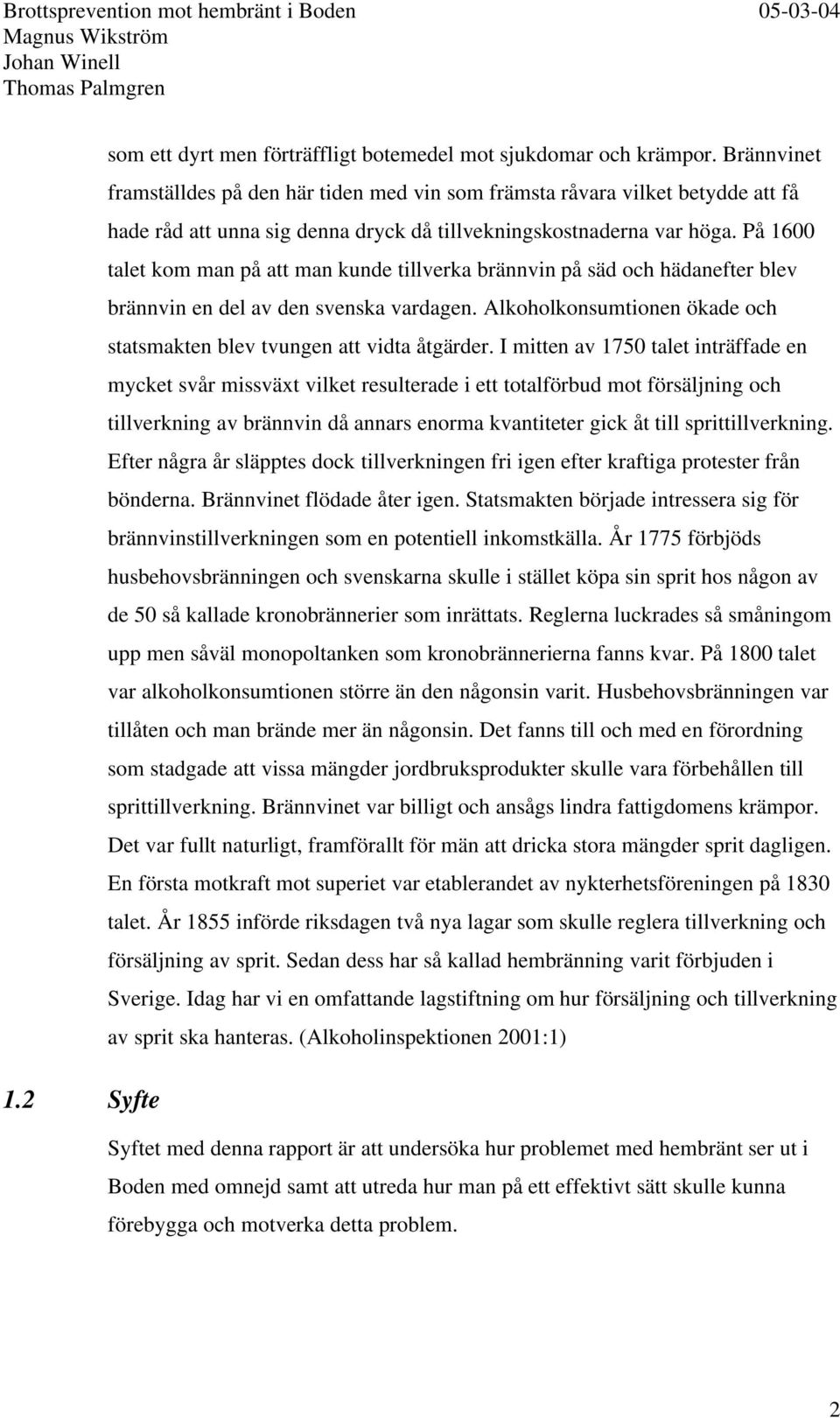 Brottsprevention mot hembränt i Boden 05-03-04
Magnus Wikström
Johan Winell
Thomas Palmgren

som ett dyrt men förträffligt botemedel mot sjukdomar och krämpor. Brännvinet framställdes på den här tiden med vin som främsta råvara vilket betydde att få hade råd att unna sig denna dryck då tillvekningskostnaderna var höga. På 1600 talet kom man på att man kunde tillverka brännvin på säd och hädanefter blev brännvin en del av den svenska vardagen. Alkoholkonsumtionen ökade och statsmakten blev tvungen att vidta åtgärder. I mitten av 1750 talet inträffade en mycket svår missväxt vilket resulterade i ett totalförbud mot försäljning och tillverkning av brännvin då annars enorma kvantiteter gick åt till sprittillverkning. Efter några år släpptes dock tillverkningen fri igen efter kraftiga protester från bönderna. Brännvinet flödade åter igen. Statsmakten började intressera sig för brännvinstillverkningen som en potentiell inkomstkälla. År 1775 förbjöds husbehovsbränningen och svenskarna skulle i stället köpa sin sprit hos någon av de 50 så kallade kronobrännerier som inrättats. Reglerna luckrades så småningom upp men såväl monopoltanken som kronobrännerierna fanns kvar. På 1800 talet var alkoholkonsumtionen större än den någonsin varit. Husbehovsbränningen var tillåten och man brände mer än någonsin. Det fanns till och med en förordning som stadgade att vissa mängder jordbruksprodukter skulle vara förbehållen till sprittillverkning. Brännvinet var billigt och ansågs lindra fattigdomens krämpor. Det var fullt naturligt, framförallt för män att dricka stora mängder sprit dagligen. En första motkraft mot superiet var etablerandet av nykterhetsföreningen på 1830 talet. År 1855 införde riksdagen två nya lagar som skulle reglera tillverkning och försäljning av sprit. Sedan dess har så kallad hembränning varit förbjuden i Sverige. Idag har vi en omfattande lagstiftning om hur försäljning och tillverkning av sprit ska hanteras. (Alkoholinspektionen 2001:1)

1.2 Syfte

Syftet med denna rapport är att undersöka hur problemet med hembränt ser ut i Boden med omnejd samt att utreda hur man på ett effektivt sätt skulle kunna förebygga och motverka detta problem.

2